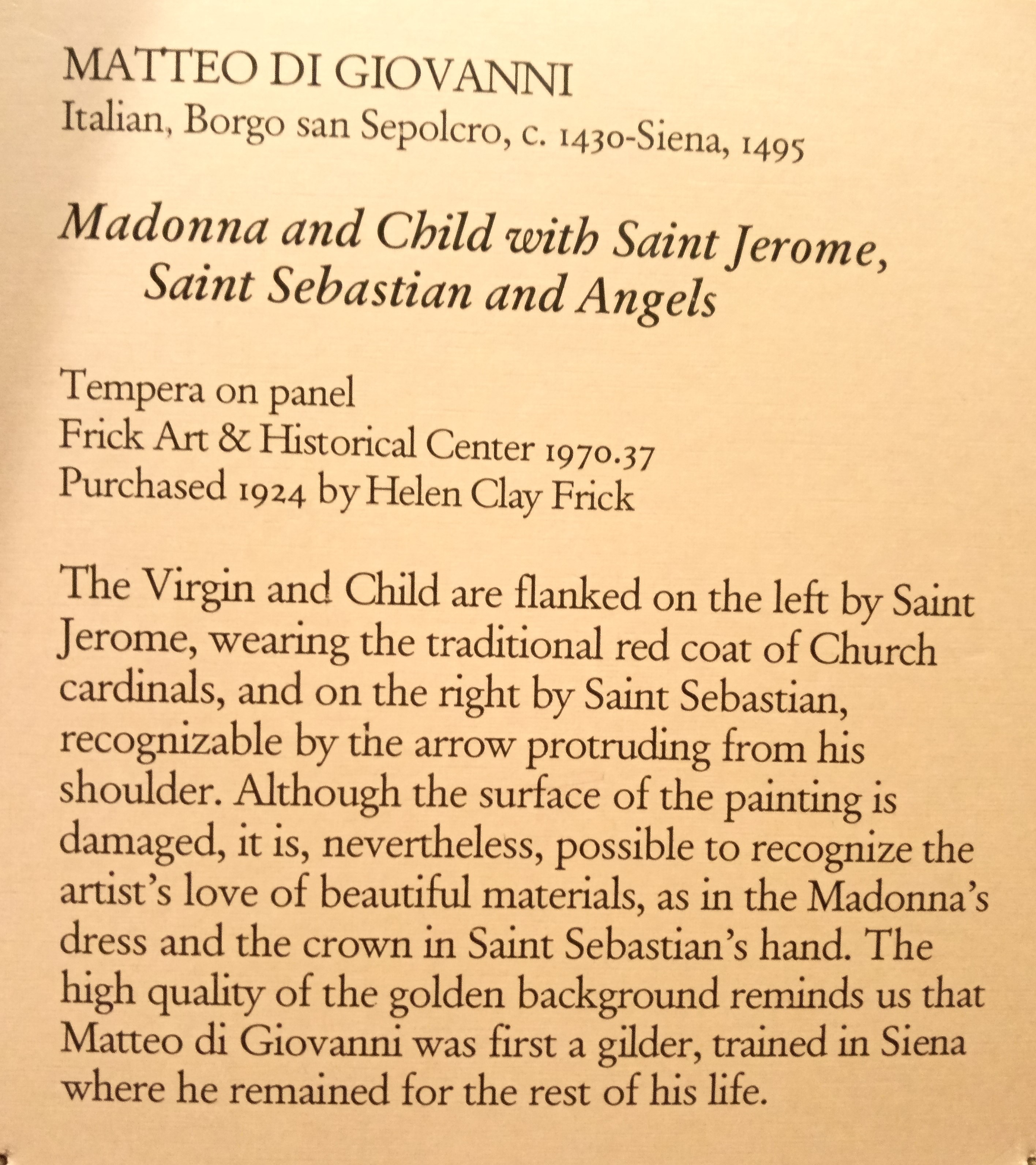 MATTEO DI GIOVANNI
Italian, Borgo san Sepolcro, c. 1430-Siena, 1495

Madonna and Child with Saint Jerome, Saint Sebastian and Angels

Tempera on panel
Frick Art & Historical Center 1970.37
Purchased 1924 by Helen Clay Frick

The Virgin and Child are flanked on the left by Saint Jerome, wearing the traditional red coat of Church cardinals, and on the right by Saint Sebastian, recognizable by the arrow protruding from his shoulder. Although the surface of the painting is damaged, it is, nevertheless, possible to recognize the artist's love of beautiful materials, as in the Madonna's dress and the crown in Saint Sebastian's hand. The high quality of the golden background reminds us that Matteo di Giovanni was first a gilder, trained in Siena where he remained for the rest of his life.